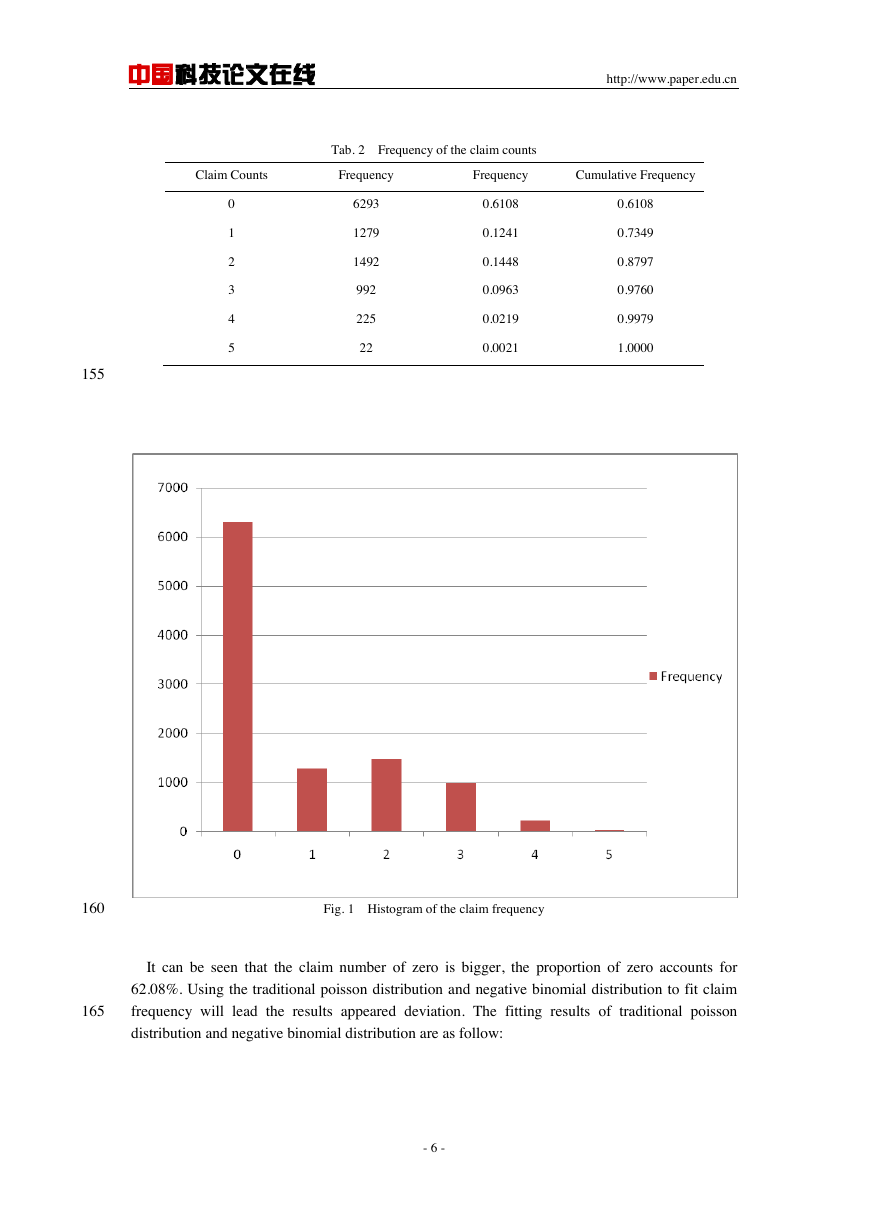 中国科技论文在线 http://www.paper.edu.cn

Tab. 2 Frequency of the claim counts

| Claim Counts | Frequency | Frequency | Cumulative Frequency |
|---|---|---|---|
| 0 | 6293 | 0.6108 | 0.6108 |
| 1 | 1279 | 0.1241 | 0.7349 |
| 2 | 1492 | 0.1448 | 0.8797 |
| 3 | 992 | 0.0963 | 0.9760 |
| 4 | 225 | 0.0219 | 0.9979 |
| 5 | 22 | 0.0021 | 1.0000 |

155

7000
6000
5000
4000
3000
2000
1000
0
0 1 2 3 4 5
Frequency

160 Fig. 1 Histogram of the claim frequency

It can be seen that the claim number of zero is bigger, the proportion of zero accounts for 62.08%. Using the traditional poisson distribution and negative binomial distribution to fit claim frequency will lead the results appeared deviation. The fitting results of traditional poisson distribution and negative binomial distribution are as follow:

165

- 6 -